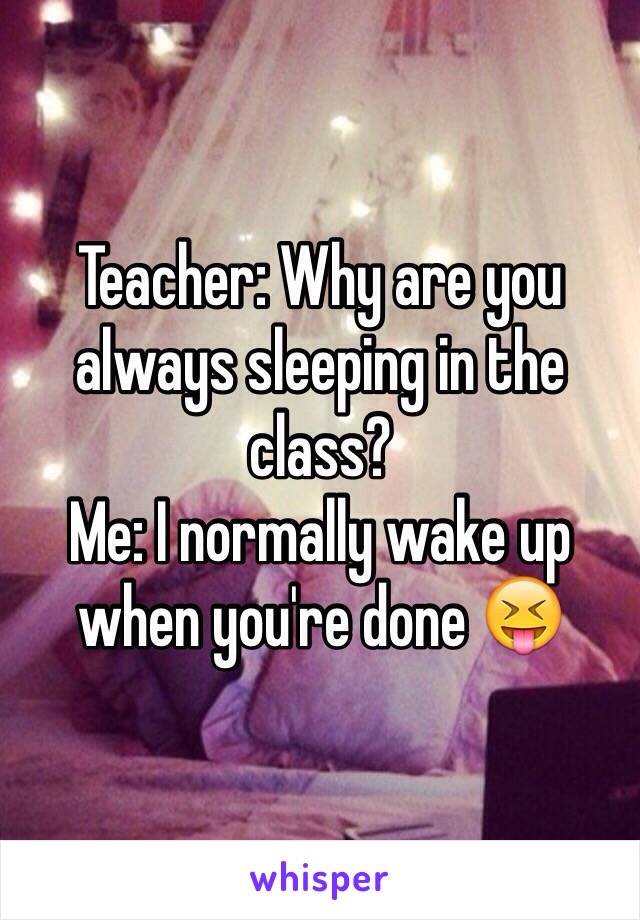 Teacher: Why are you always sleeping in the class?
Me: I normally wake up when you're done 😝

whisper